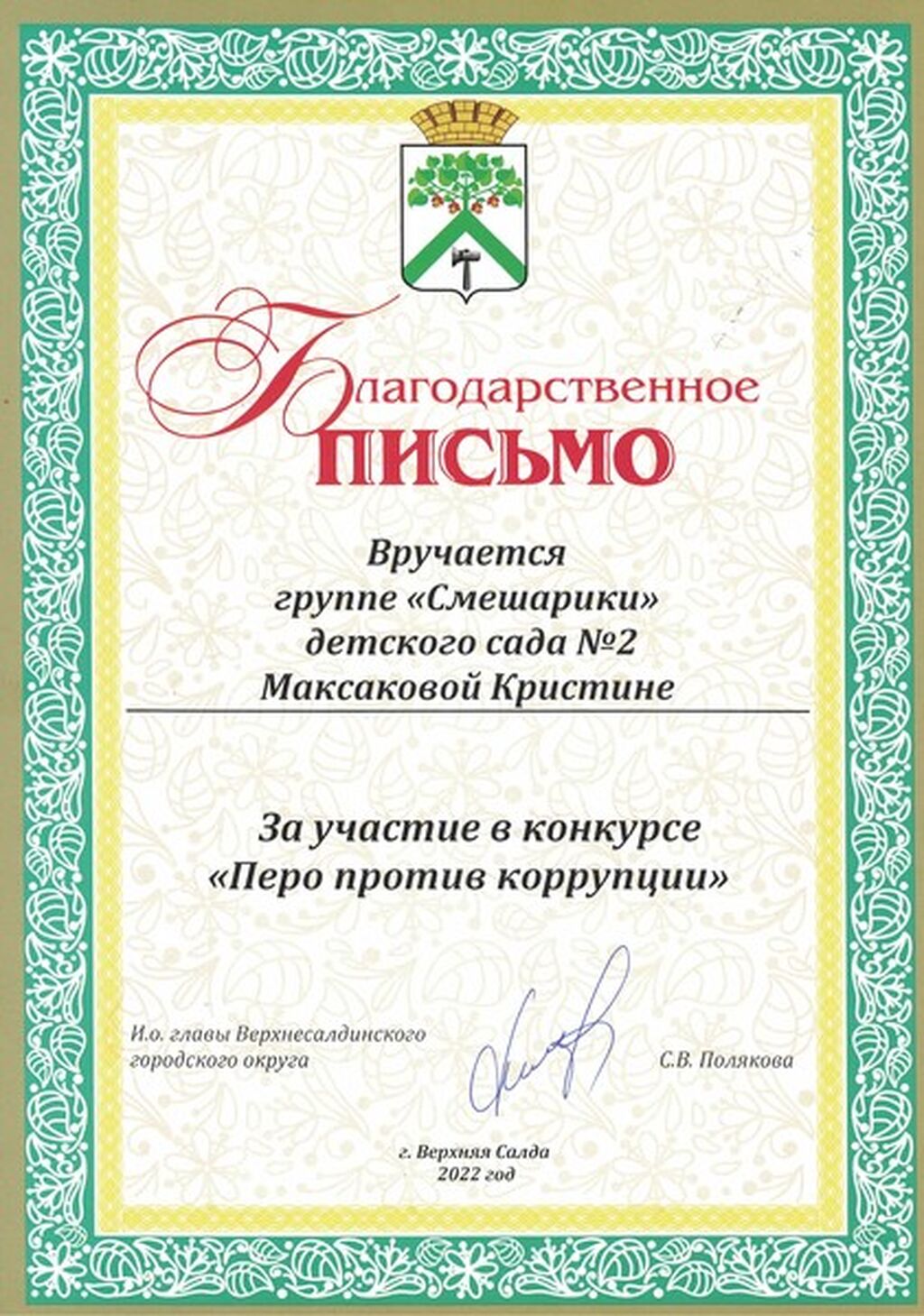 Благодарственное
ПИСЬМО

Вручается
группе «Смешарики»
детского сада №2
Максаковой Кристине

За участие в конкурсе
«Перо против коррупции»

И.о. главы Верхнесалдинского городского округа

С.В. Полякова

г. Верхняя Салда
2022 год